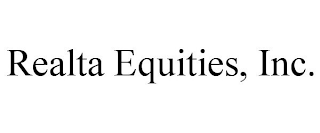 Realta Equities, Inc.